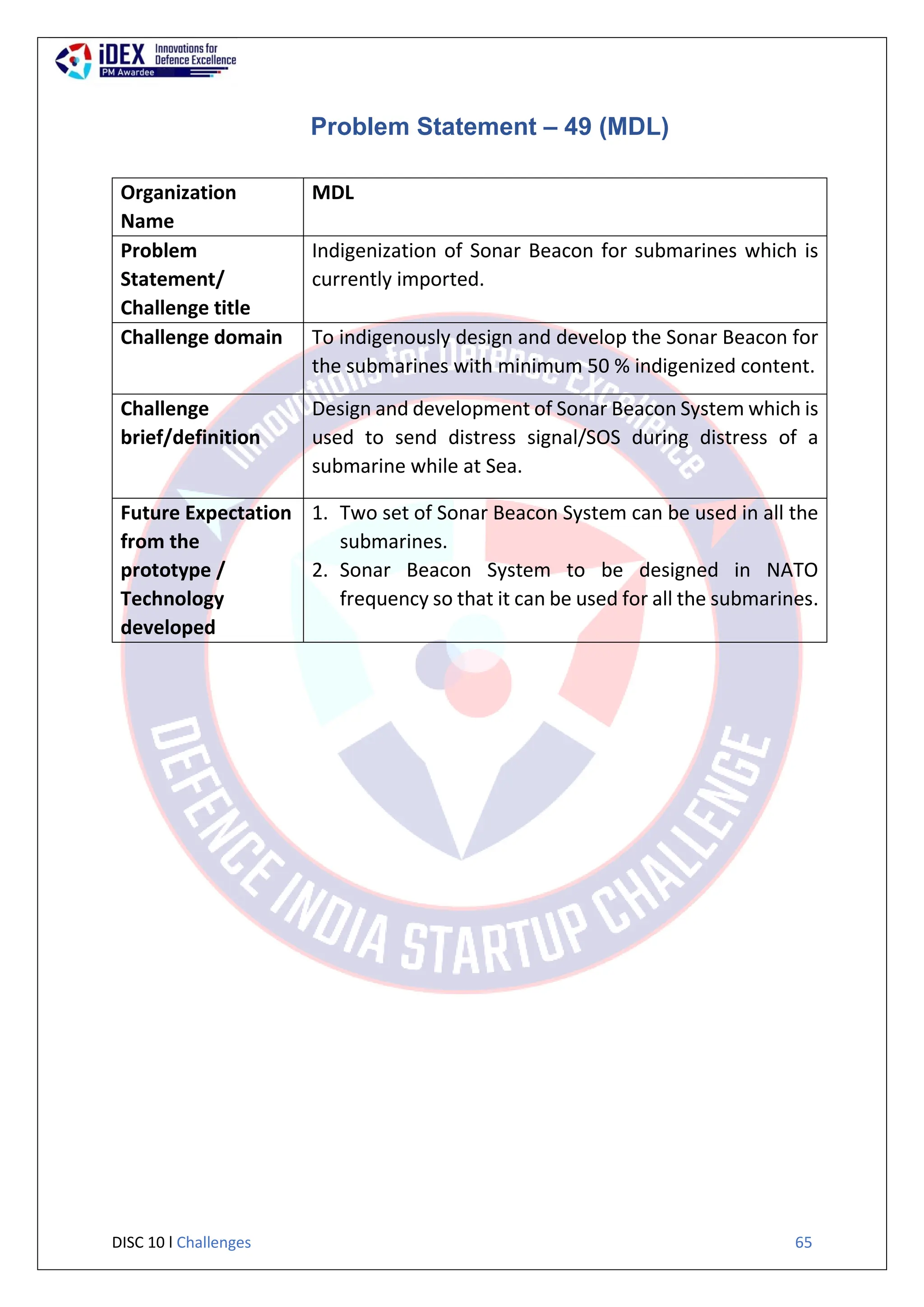 iDEX Innovations for Defence Excellence
PM Awardee

Problem Statement – 49 (MDL)

| Organization Name | MDL |
|---|---|
| Problem Statement/ Challenge title | Indigenization of Sonar Beacon for submarines which is currently imported. |
| Challenge domain | To indigenously design and develop the Sonar Beacon for the submarines with minimum 50 % indigenized content. |
| Challenge brief/definition | Design and development of Sonar Beacon System which is used to send distress signal/SOS during distress of a submarine while at Sea. |
| Future Expectation from the prototype / Technology developed | 1. Two set of Sonar Beacon System can be used in all the submarines. 2. Sonar Beacon System to be designed in NATO frequency so that it can be used for all the submarines. |

Innovations for Defence Excellence
DEFENCE INDIA STARTUP CHALLENGE

DISC 10 l Challenges
65